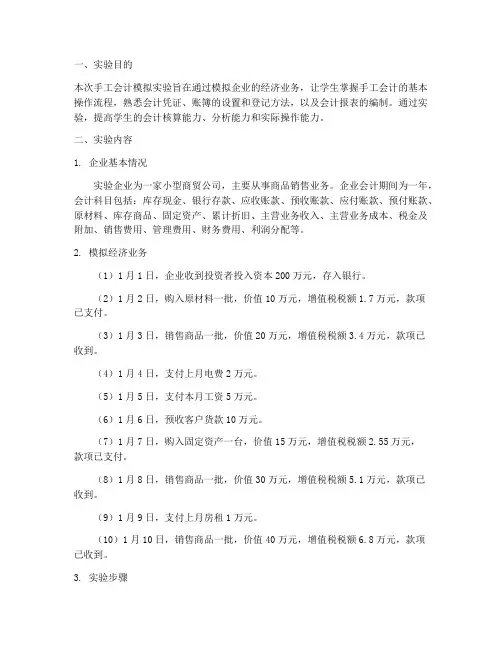 一、实验目的

本次手工会计模拟实验旨在通过模拟企业的经济业务，让学生掌握手工会计的基本操作流程，熟悉会计凭证、账簿的设置和登记方法，以及会计报表的编制。通过实验，提高学生的会计核算能力、分析能力和实际操作能力。

二、实验内容

1. 企业基本情况

实验企业为一家小型商贸公司，主要从事商品销售业务。企业会计期间为一年，会计科目包括：库存现金、银行存款、应收账款、预收账款、应付账款、预付账款、原材料、库存商品、固定资产、累计折旧、主营业务收入、主营业务成本、税金及附加、销售费用、管理费用、财务费用、利润分配等。

2. 模拟经济业务

（1）1月1日，企业收到投资者投入资本200万元，存入银行。

（2）1月2日，购入原材料一批，价值10万元，增值税税额1.7万元，款项已支付。

（3）1月3日，销售商品一批，价值20万元，增值税税额3.4万元，款项已收到。

（4）1月4日，支付上月电费2万元。

（5）1月5日，支付本月工资5万元。

（6）1月6日，预收客户货款10万元。

（7）1月7日，购入固定资产一台，价值15万元，增值税税额2.55万元，款项已支付。

（8）1月8日，销售商品一批，价值30万元，增值税税额5.1万元，款项已收到。

（9）1月9日，支付上月房租1万元。

（10）1月10日，销售商品一批，价值40万元，增值税税额6.8万元，款项已收到。

3. 实验步骤